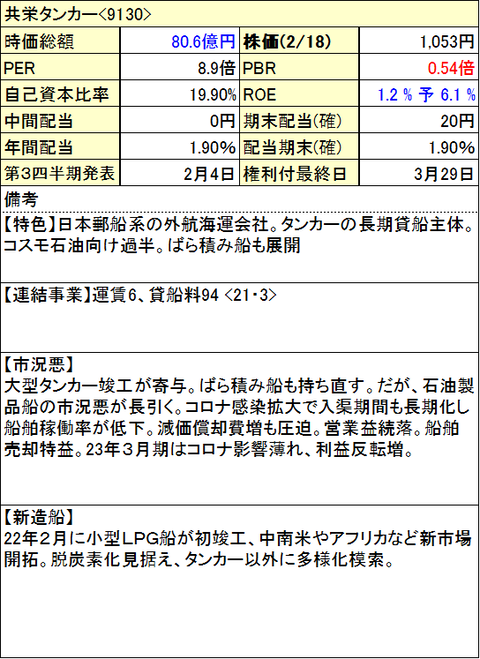 共栄タンカー<9130>

| 時価総額 | 80.6億円 | 株価(2/18) | 1,053円 |
|---|---|---|---|
| PER | 8.9倍 | PBR | 0.54倍 |
| 自己資本比率 | 19.90% | ROE | 1.2 % 予 6.1 % |
| 中間配当 | 0円 | 期末配当(確) | 20円 |
| 年間配当 | 1.90% | 配当期末(確) | 1.90% |
| 第3四半期発表 | 2月4日 | 権利付最終日 | 3月29日 |

備考

【特色】日本郵船系の外航海運会社。タンカーの長期貸船主体。コスモ石油向け過半。ばら積み船も展開

【連結事業】運賃6、貸船料94 <21・3>

【市況悪】
大型タンカー竣工が寄与。ばら積み船も持ち直す。だが、石油製品船の市況悪が長引く。コロナ感染拡大で入渠期間も長期化し船舶稼働率が低下。減価償却費増も圧迫。営業益続落。船舶売却特益。23年3月期はコロナ影響薄れ、利益反転増。

【新造船】
22年2月に小型LPG船が初竣工、中南米やアフリカなど新市場開拓。脱炭素化見据え、タンカー以外に多様化模索。